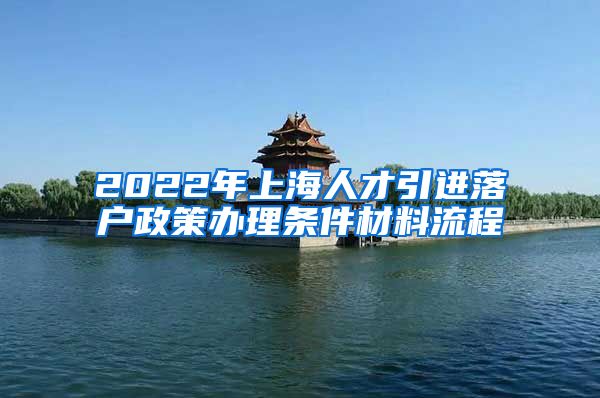 2022年上海人才引进落户政策办理条件材料流程